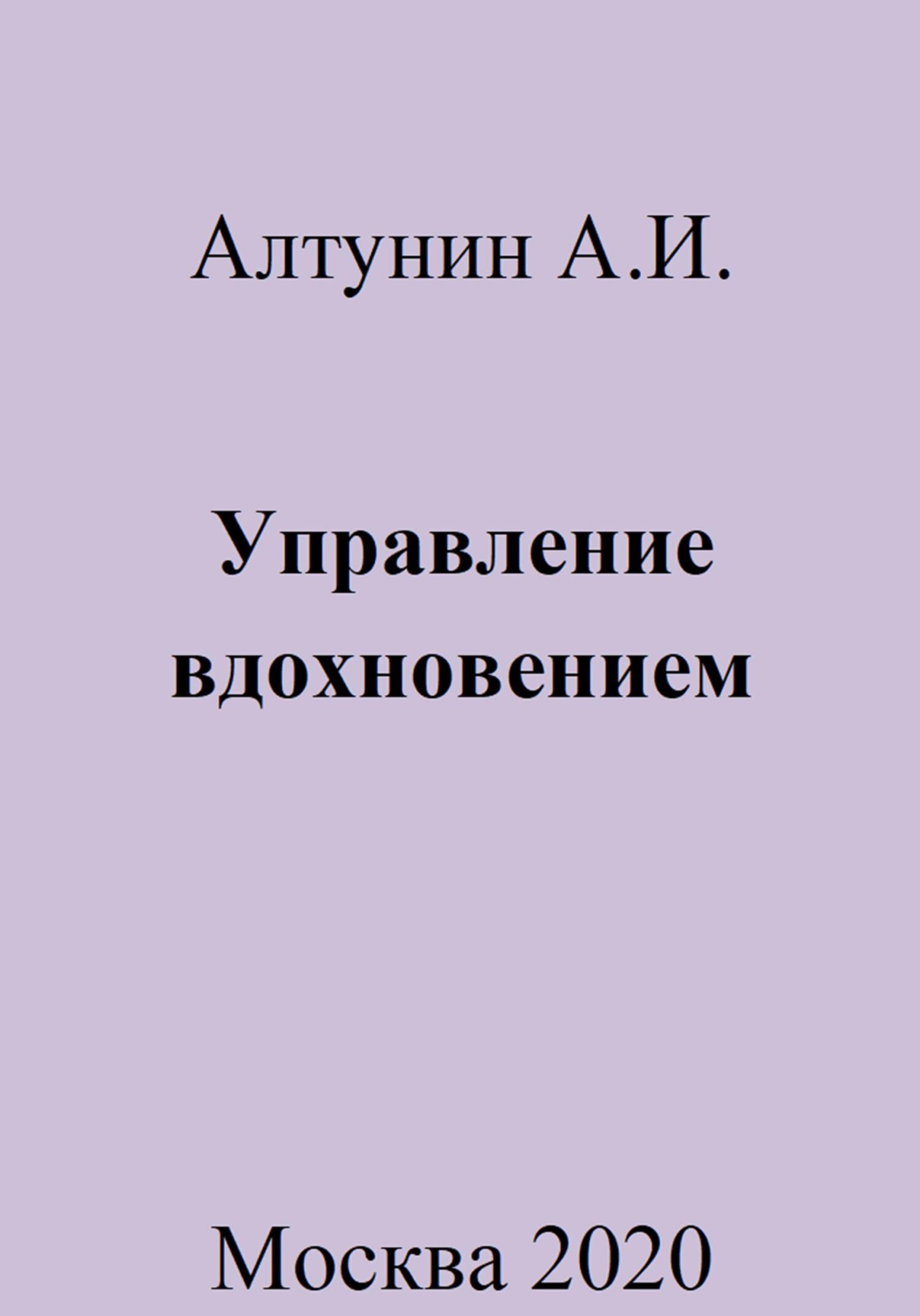 Алтунин А.И.

Управление вдохновением

Москва 2020